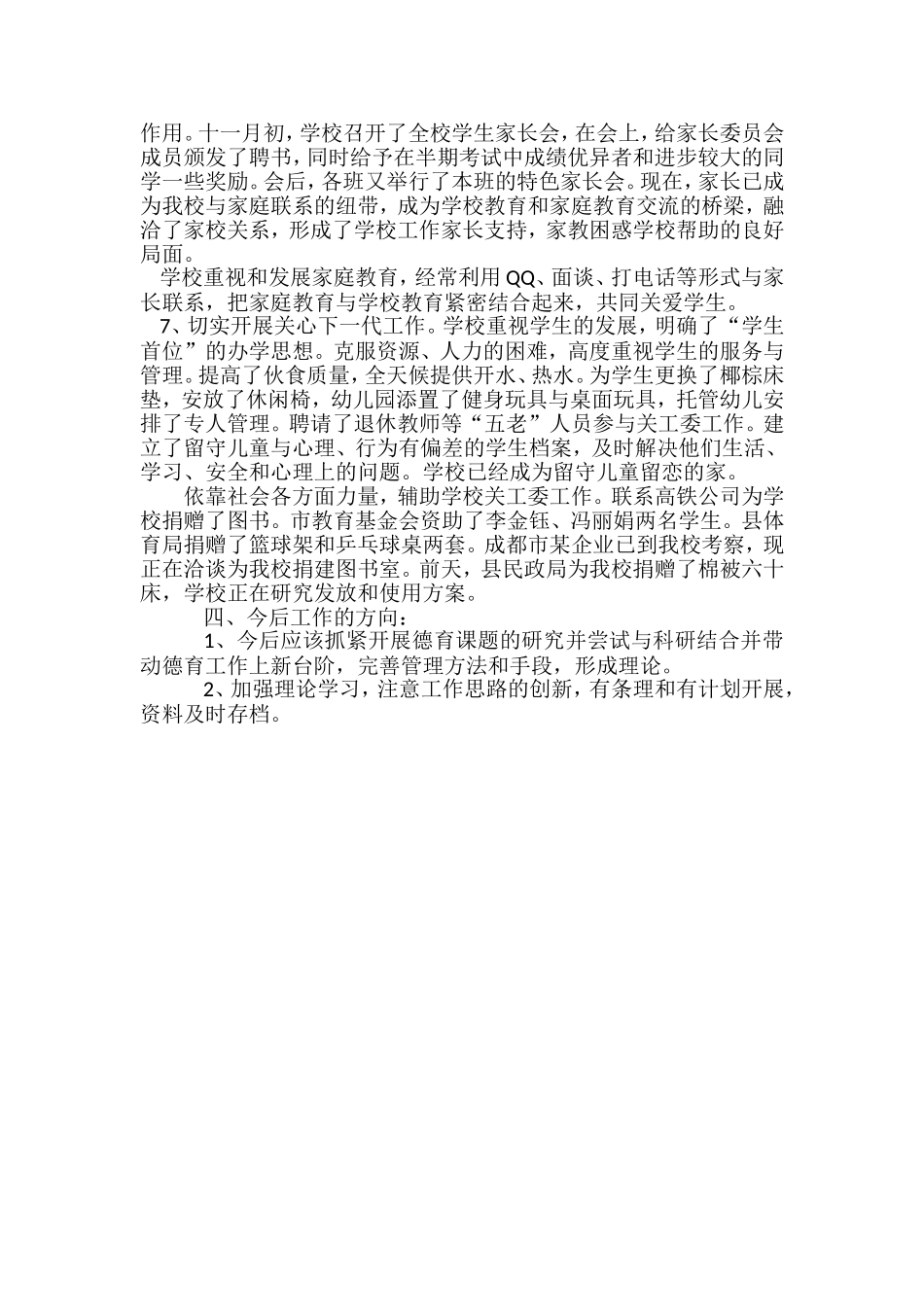 作用。十一月初，学校召开了全校学生家长会，在会上，给家长委员会成员颁发了聘书，同时给予在半期考试中成绩优异者和进步较大的同学一些奖励。会后，各班又举行了本班的特色家长会。现在，家长已成为我校与家庭联系的纽带，成为学校教育和家庭教育交流的桥梁，融洽了家校关系，形成了学校工作家长支持，家教困惑学校帮助的良好局面。

学校重视和发展家庭教育，经常利用QQ、面谈、打电话等形式与家长联系，把家庭教育与学校教育紧密结合起来，共同关爱学生。

7、切实开展关心下一代工作。学校重视学生的发展，明确了“学生首位”的办学思想。克服资源、人力的困难，高度重视学生的服务与管理。提高了伙食质量，全天候提供开水、热水。为学生更换了椰棕床垫，安放了休闲椅，幼儿园添置了健身玩具与桌面玩具，托管幼儿安排了专人管理。聘请了退休教师等“五老”人员参与关工委工作。建立了留守儿童与心理、行为有偏差的学生档案，及时解决他们生活、学习、安全和心理上的问题。学校已经成为留守儿童留恋的家。

依靠社会各方面力量，辅助学校关工委工作。联系高铁公司为学校捐赠了图书。市教育基金会资助了李金钰、冯丽娟两名学生。县体育局捐赠了篮球架和乒乓球桌两套。成都市某企业已到我校考察，现正在洽谈为我校捐建图书室。前天，县民政局为我校捐赠了棉被六十床，学校正在研究发放和使用方案。

四、今后工作的方向：

1、今后应该抓紧开展德育课题的研究并尝试与科研结合并带动德育工作上新台阶，完善管理方法和手段，形成理论。

2、加强理论学习，注意工作思路的创新，有条理和有计划开展，资料及时存档。